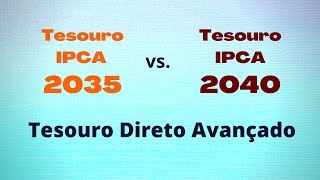 Tesouro IPCA 2035

vs.

Tesouro IPCA 2040

Tesouro Direto Avançado